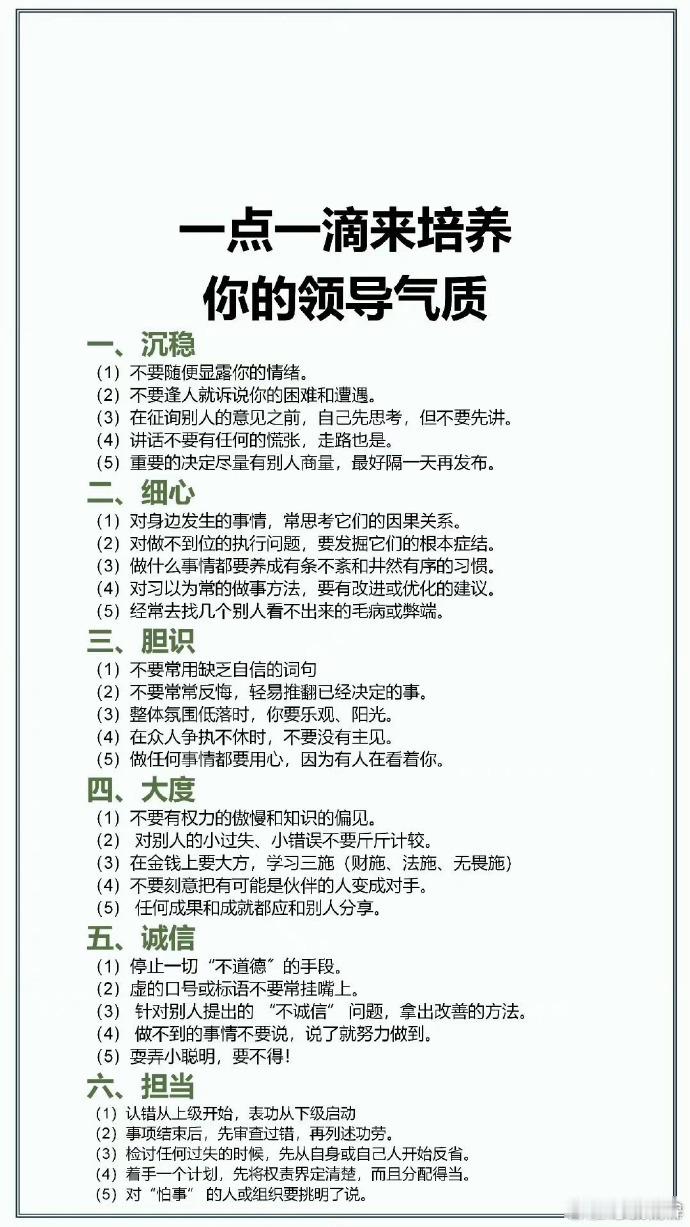 一点一滴来培养
你的领导气质

一、沉稳
（1）不要随便显露你的情绪。
（2）不要逢人就诉说你的困难和遭遇。
（3）在征询别人的意见之前，自己先思考，但不要先讲。
（4）讲话不要有任何的慌张，走路也是。
（5）重要的决定尽量有别人商量，最好隔一天再发布。

二、细心
（1）对身边发生的事情，常思考它们的因果关系。
（2）对做不到位的执行问题，要发掘它们的根本症结。
（3）做什么事情都要养成有条不紊和井然有序的习惯。
（4）对习以为常的做事方法，要有改进或优化的建议。
（5）经常去找几个别人看不出来的毛病或弊端。

三、胆识
（1）不要常用缺乏自信的词句
（2）不要常常反悔，轻易推翻已经决定的事。
（3）整体氛围低落时，你要乐观、阳光。
（4）在众人争执不休时，不要没有主见。
（5）做任何事情都要用心，因为有人在看着你。

四、大度
（1）不要有权力的傲慢和知识的偏见。
（2）对别人的小过失、小错误不要斤斤计较。
（3）在金钱上要大方，学习三施（财施、法施、无畏施）
（4）不要刻意把有可能是伙伴的人变成对手。
（5）任何成果和成就都应和别人分享。

五、诚信
（1）停止一切“不道德”的手段。
（2）虚的口号或标语不要常挂嘴上。
（3）针对别人提出的“不诚信”问题，拿出改善的方法。
（4）做不到的事情不要说，说了就努力做到。
（5）耍弄小聪明，要不得！

六、担当
（1）认错从上级开始，表功从下级启动
（2）事项结束后，先审查过错，再列述功劳。
（3）检讨任何过失的时候，先从自身或自己人开始反省。
（4）着手一个计划，先将权责界定清楚，而且分配得当。
（5）对“怕事”的人或组织要挑明了说。